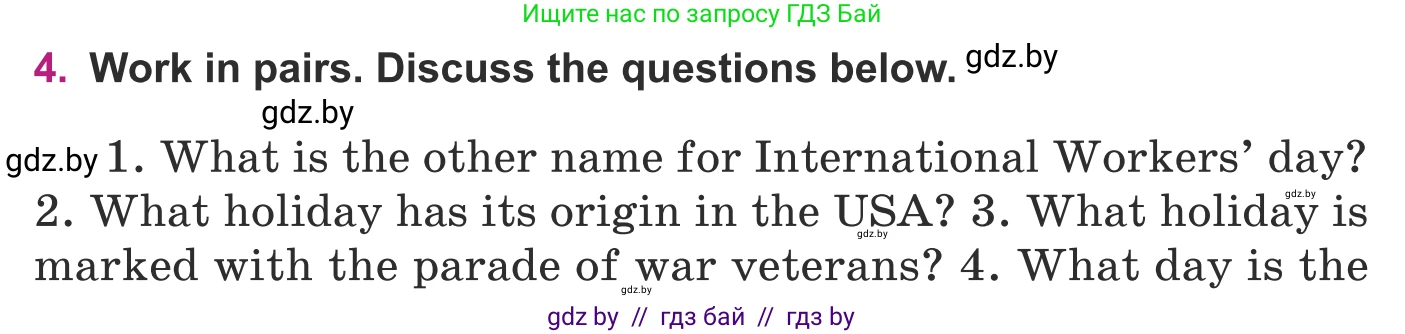 Ищите нас по запросу ГДЗ Бай

4. Work in pairs. Discuss the questions below. gdz.by

gdz.by

gdz.by 1. What is the other name for International Workers' day? 2. What holiday has its origin in the USA? 3. What holiday is marked with the parade of war veterans? 4. What day is the

gdz.by gdz.by gdz.by

gdz by // гдз бай // гдз by